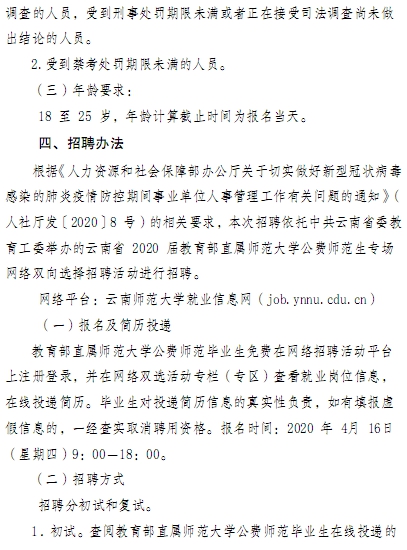 调查的人员，受到刑事处罚期限未满或者正在接受司法调查尚未做出结论的人员。

2.受到禁考处罚期限未满的人员。

（三）年龄要求：

18 至 25 岁，年龄计算截止时间为报名当天。

四、招聘办法

根据《人力资源和社会保障部办公厅关于切实做好新型冠状病毒感染的肺炎疫情防控期间事业单位人事管理工作有关问题的通知》（人社厅发〔2020〕8 号）的相关要求，本次招聘依托中共云南省委教育工委举办的云南省 2020 届教育部直属师范大学公费师范生专场网络双向选择招聘活动进行招聘。

网络平台：云南师范大学就业信息网（job.ynnu.cdu.cn）

（一）报名及简历投递

教育部直属师范大学公费师范毕业生免费在网络招聘活动平台上注册登录，并在网络双选活动专栏（专区）查看就业岗位信息，在线投递简历。毕业生对投递简历信息的真实性负责，如有填报虚假信息的，一经查实取消聘用资格。报名时间：2020 年 4月 16日（星期四）9：00—18：00。

（二）招聘方式

招聘分初试和复试。

1．初试。查阅教育部直属师范大学公费师范毕业生在线投递的